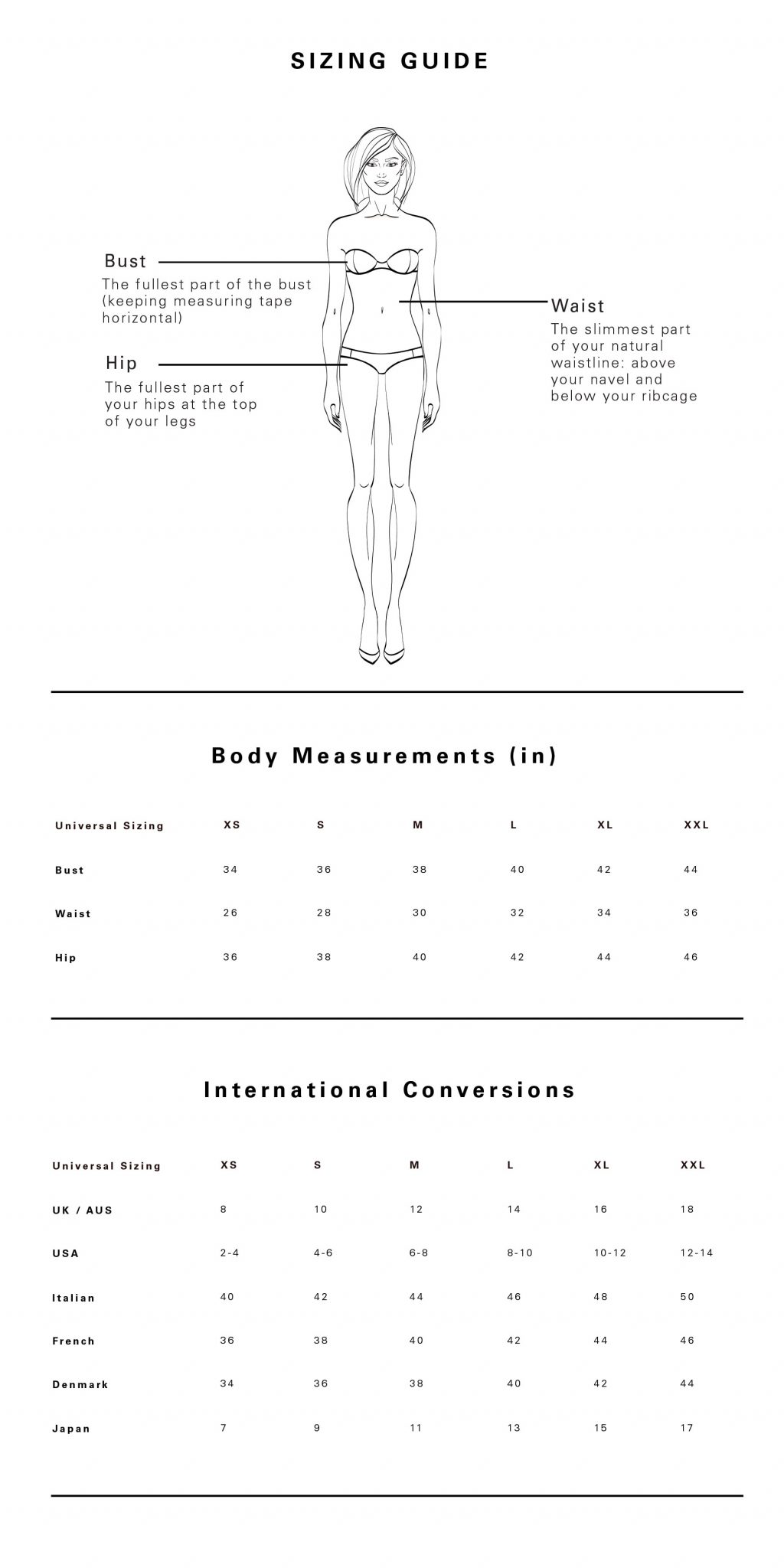 SIZING GUIDE

Bust
The fullest part of the bust (keeping measuring tape horizontal)

Hip
The fullest part of your hips at the top of your legs

Waist
The slimmest part of your natural waistline: above your navel and below your ribcage

Body Measurements (in)

| Universal Sizing | XS | S | M | L | XL | XXL |
|---|---|---|---|---|---|---|
| Bust | 34 | 36 | 38 | 40 | 42 | 44 |
| Waist | 26 | 28 | 30 | 32 | 34 | 36 |
| Hip | 36 | 38 | 40 | 42 | 44 | 46 |

International Conversions

| Universal Sizing | XS | S | M | L | XL | XXL |
|---|---|---|---|---|---|---|
| UK / AUS | 8 | 10 | 12 | 14 | 16 | 18 |
| USA | 2-4 | 4-6 | 6-8 | 8-10 | 10-12 | 12-14 |
| Italian | 40 | 42 | 44 | 46 | 48 | 50 |
| French | 36 | 38 | 40 | 42 | 44 | 46 |
| Denmark | 34 | 36 | 38 | 40 | 42 | 44 |
| Japan | 7 | 9 | 11 | 13 | 15 | 17 |